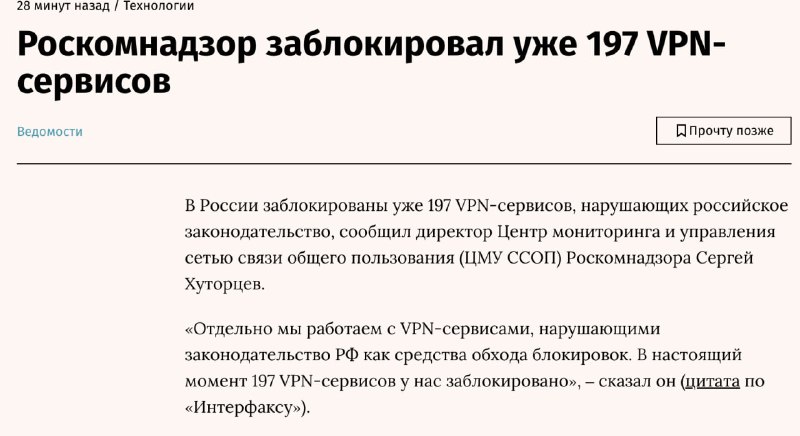 28 минут назад / Технологии

Роскомнадзор заблокировал уже 197 VPN-сервисов

Ведомости

Прочту позже

В России заблокированы уже 197 VPN-сервисов, нарушающих российское законодательство, сообщил директор Центр мониторинга и управления сетью связи общего пользования (ЦМУ ССОП) Роскомнадзора Сергей Хуторцев.

«Отдельно мы работаем с VPN-сервисами, нарушающими законодательство РФ как средства обхода блокировок. В настоящий момент 197 VPN-сервисов у нас заблокировано», – сказал он (цитата по «Интерфаксу»).